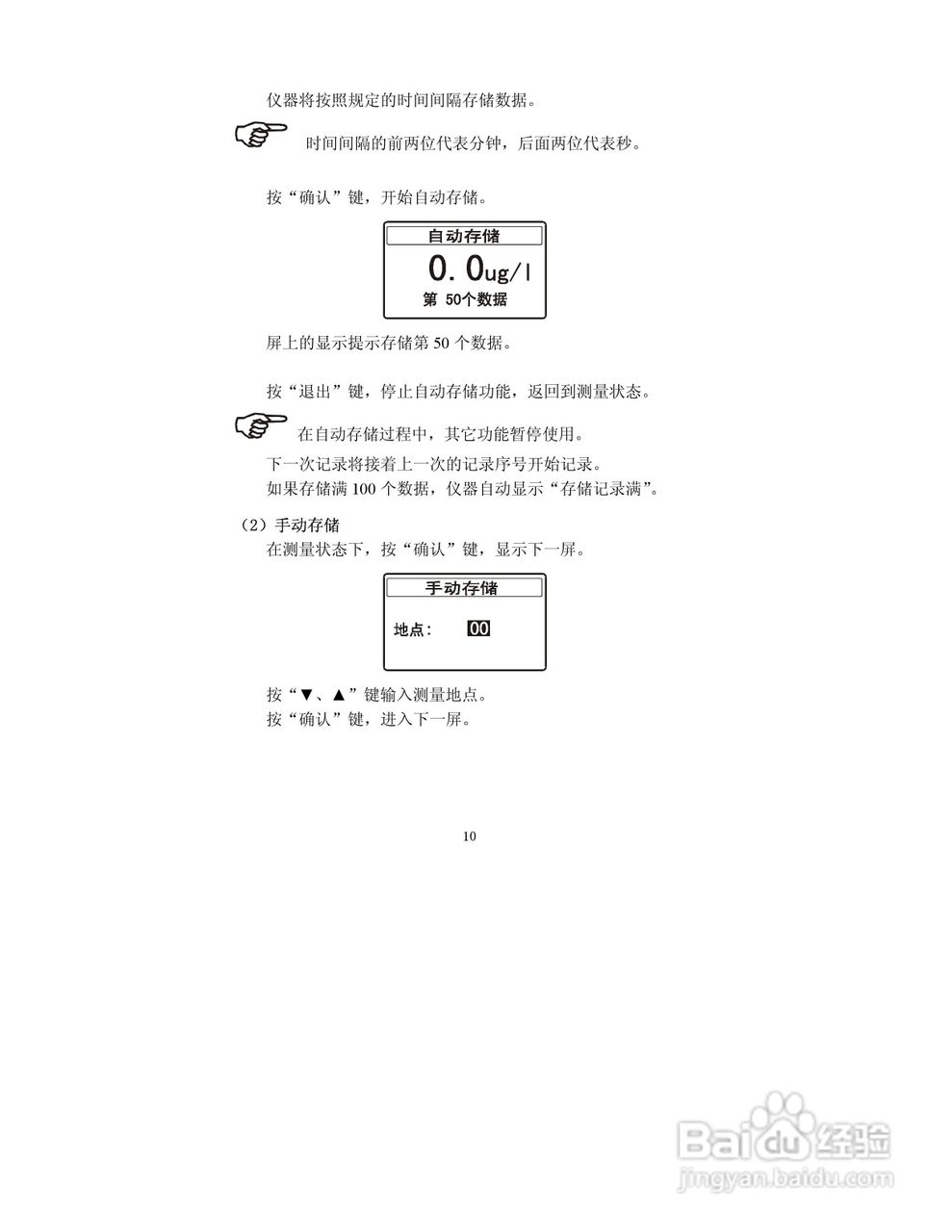 仪器将按照规定的时间间隔存储数据。

时间间隔的前两位代表分钟，后面两位代表秒。

按“确认”键，开始自动存储。

自动存储
0.0ug/l
第 50个数据

屏上的显示提示存储第 50 个数据。

按“退出”键，停止自动存储功能，返回到测量状态。

在自动存储过程中，其它功能暂停使用。
下一次记录将接着上一次的记录序号开始记录。
如果存储满 100 个数据，仪器自动显示“存储记录满”。

（2）手动存储
在测量状态下，按“确认”键，显示下一屏。

手动存储
地点： 00

按“▼、▲”键输入测量地点。
按“确认”键，进入下一屏。

10

Baidu 经验
jingyan.baidu.com